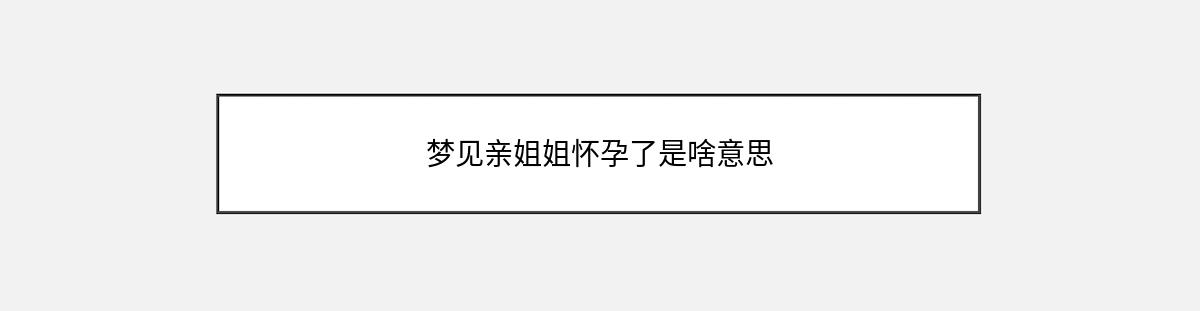 梦见亲姐姐怀孕了是啥意思